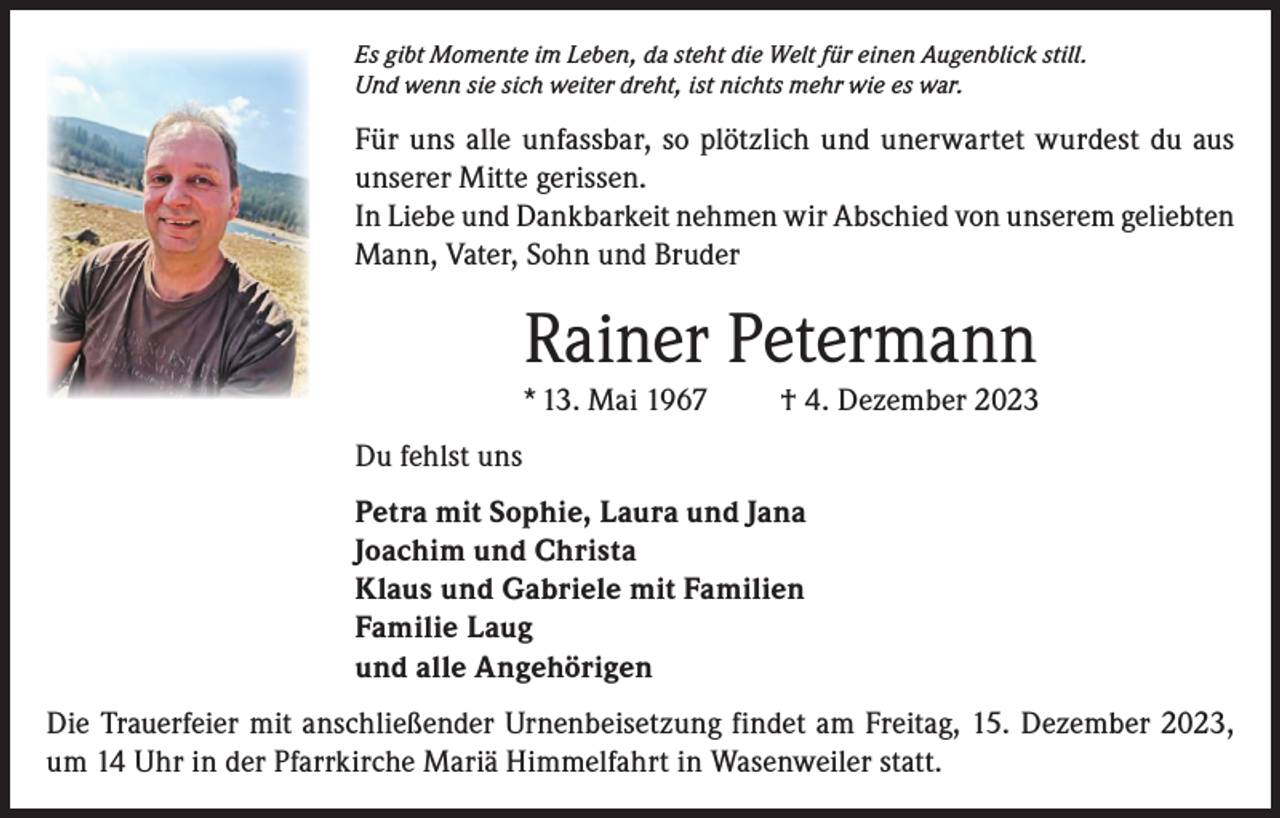 Es gibt Momente im Leben, da steht die Welt für einen Augenblick still.
Und wenn sie sich weiter dreht, ist nichts mehr wie es war.

Für uns alle unfassbar, so plötzlich und unerwartet wurdest du aus unserer Mitte gerissen.
In Liebe und Dankbarkeit nehmen wir Abschied von unserem geliebten Mann, Vater, Sohn und Bruder

Rainer Petermann

* 13. Mai 1967 † 4. Dezember 2023

Du fehlst uns

Petra mit Sophie, Laura und Jana
Joachim und Christa
Klaus und Gabriele mit Familien
Familie Laug
und alle Angehörigen

Die Trauerfeier mit anschließender Urnenbeisetzung findet am Freitag, 15. Dezember 2023, um 14 Uhr in der Pfarrkirche Mariä Himmelfahrt in Wasenweiler statt.